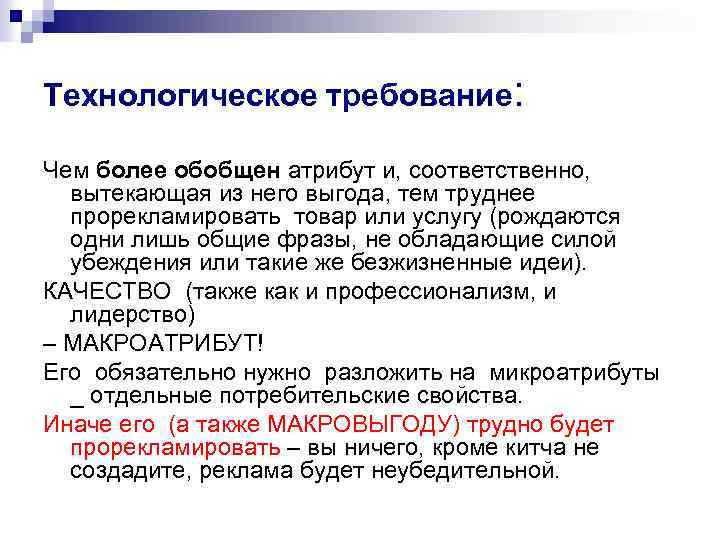 Технологическое требование:

Чем более обобщен атрибут и, соответственно, вытекающая из него выгода, тем труднее прорекламировать товар или услугу (рождаются одни лишь общие фразы, не обладающие силой убеждения или такие же безжизненные идеи).

КАЧЕСТВО (также как и профессионализм, и лидерство)

– МАКРОАТРИБУТ!

Его обязательно нужно разложить на микроатрибуты _ отдельные потребительские свойства.

Иначе его (а также МАКРОВЫГОДУ) трудно будет прорекламировать – вы ничего, кроме китча не создадите, реклама будет неубедительной.